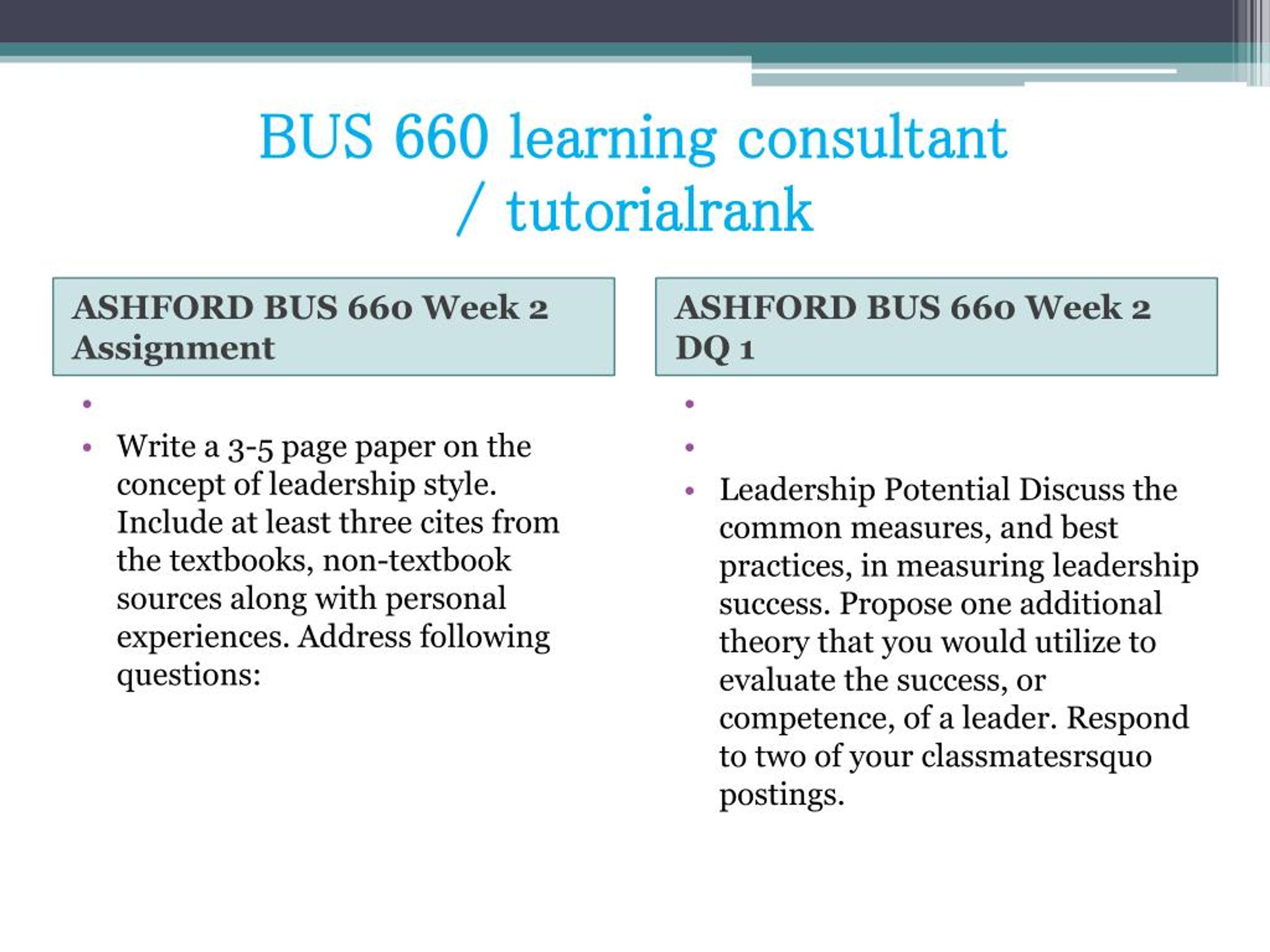 BUS 660 learning consultant / tutorialrank

ASHFORD BUS 660 Week 2 Assignment

•

• Write a 3-5 page paper on the concept of leadership style. Include at least three cites from the textbooks, non-textbook sources along with personal experiences. Address following questions:

ASHFORD BUS 660 Week 2 DQ 1

•

•

• Leadership Potential Discuss the common measures, and best practices, in measuring leadership success. Propose one additional theory that you would utilize to evaluate the success, or competence, of a leader. Respond to two of your classmatesrsquo postings.